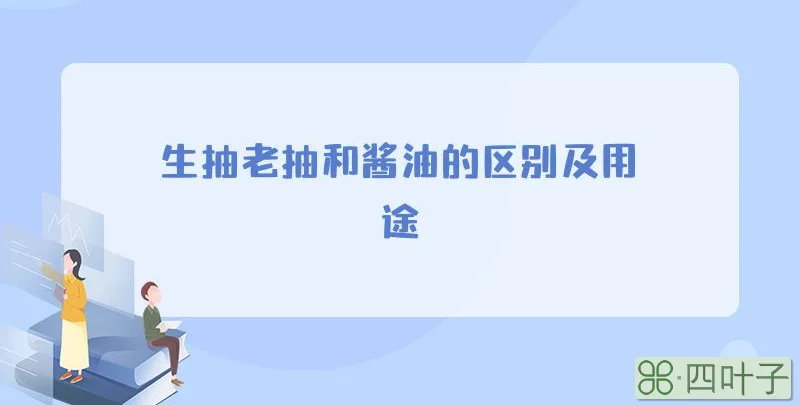 生抽老抽和酱油的区别及用途

·四叶子